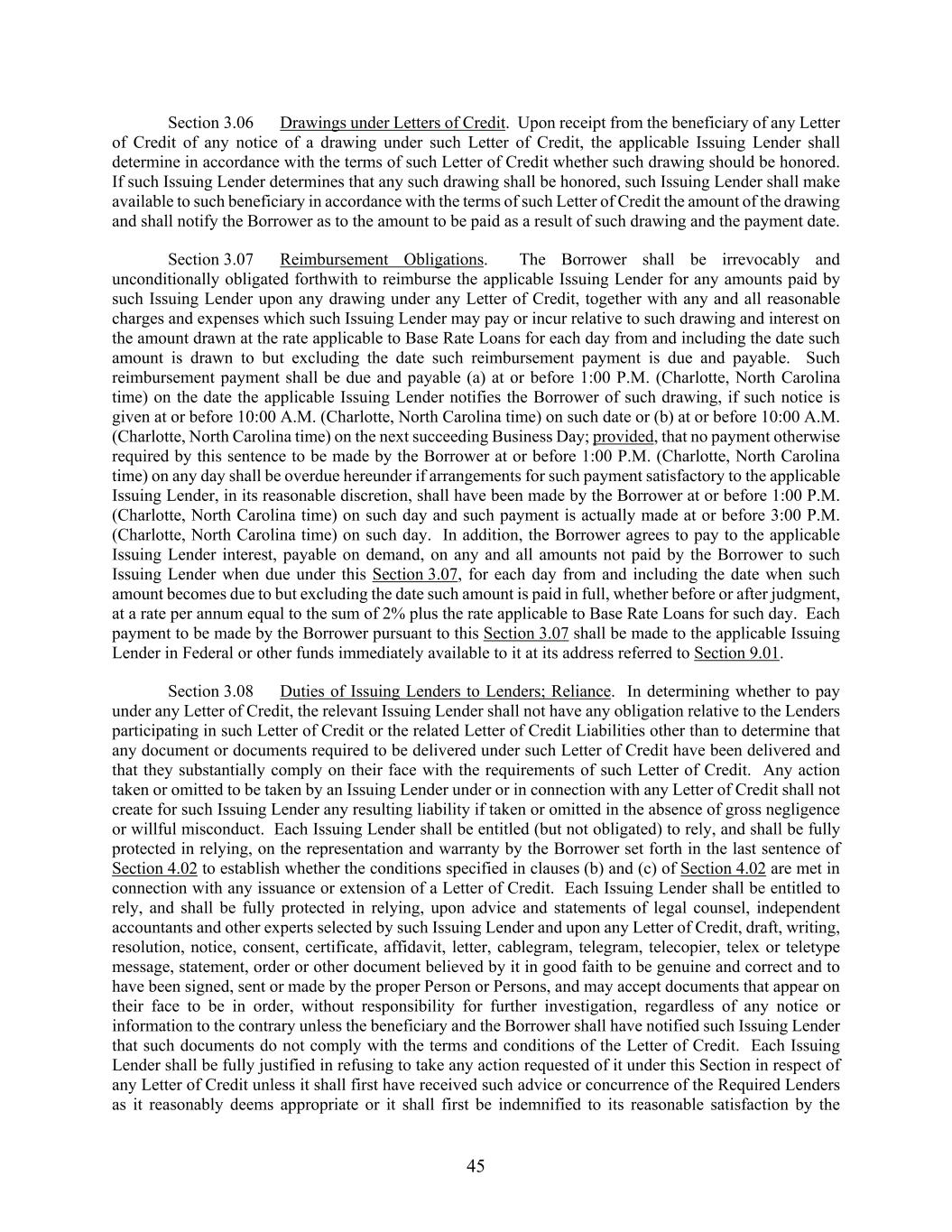 Section 3.06 Drawings under Letters of Credit. Upon receipt from the beneficiary of any Letter of Credit of any notice of a drawing under such Letter of Credit, the applicable Issuing Lender shall determine in accordance with the terms of such Letter of Credit whether such drawing should be honored. If such Issuing Lender determines that any such drawing shall be honored, such Issuing Lender shall make available to such beneficiary in accordance with the terms of such Letter of Credit the amount of the drawing and shall notify the Borrower as to the amount to be paid as a result of such drawing and the payment date.

Section 3.07 Reimbursement Obligations. The Borrower shall be irrevocably and unconditionally obligated forthwith to reimburse the applicable Issuing Lender for any amounts paid by such Issuing Lender upon any drawing under any Letter of Credit, together with any and all reasonable charges and expenses which such Issuing Lender may pay or incur relative to such drawing and interest on the amount drawn at the rate applicable to Base Rate Loans for each day from and including the date such amount is drawn to but excluding the date such reimbursement payment is due and payable. Such reimbursement payment shall be due and payable (a) at or before 1:00 P.M. (Charlotte, North Carolina time) on the date the applicable Issuing Lender notifies the Borrower of such drawing, if such notice is given at or before 10:00 A.M. (Charlotte, North Carolina time) on such date or (b) at or before 10:00 A.M. (Charlotte, North Carolina time) on the next succeeding Business Day; provided, that no payment otherwise required by this sentence to be made by the Borrower at or before 1:00 P.M. (Charlotte, North Carolina time) on any day shall be overdue hereunder if arrangements for such payment satisfactory to the applicable Issuing Lender, in its reasonable discretion, shall have been made by the Borrower at or before 1:00 P.M. (Charlotte, North Carolina time) on such day and such payment is actually made at or before 3:00 P.M. (Charlotte, North Carolina time) on such day. In addition, the Borrower agrees to pay to the applicable Issuing Lender interest, payable on demand, on any and all amounts not paid by the Borrower to such Issuing Lender when due under this Section 3.07, for each day from and including the date when such amount becomes due to but excluding the date such amount is paid in full, whether before or after judgment, at a rate per annum equal to the sum of 2% plus the rate applicable to Base Rate Loans for such day. Each payment to be made by the Borrower pursuant to this Section 3.07 shall be made to the applicable Issuing Lender in Federal or other funds immediately available to it at its address referred to Section 9.01.

Section 3.08 Duties of Issuing Lenders to Lenders; Reliance. In determining whether to pay under any Letter of Credit, the relevant Issuing Lender shall not have any obligation relative to the Lenders participating in such Letter of Credit or the related Letter of Credit Liabilities other than to determine that any document or documents required to be delivered under such Letter of Credit have been delivered and that they substantially comply on their face with the requirements of such Letter of Credit. Any action taken or omitted to be taken by an Issuing Lender under or in connection with any Letter of Credit shall not create for such Issuing Lender any resulting liability if taken or omitted in the absence of gross negligence or willful misconduct. Each Issuing Lender shall be entitled (but not obligated) to rely, and shall be fully protected in relying, on the representation and warranty by the Borrower set forth in the last sentence of Section 4.02 to establish whether the conditions specified in clauses (b) and (c) of Section 4.02 are met in connection with any issuance or extension of a Letter of Credit. Each Issuing Lender shall be entitled to rely, and shall be fully protected in relying, upon advice and statements of legal counsel, independent accountants and other experts selected by such Issuing Lender and upon any Letter of Credit, draft, writing, resolution, notice, consent, certificate, affidavit, letter, cablegram, telegram, telecopier, telex or teletype message, statement, order or other document believed by it in good faith to be genuine and correct and to have been signed, sent or made by the proper Person or Persons, and may accept documents that appear on their face to be in order, without responsibility for further investigation, regardless of any notice or information to the contrary unless the beneficiary and the Borrower shall have notified such Issuing Lender that such documents do not comply with the terms and conditions of the Letter of Credit. Each Issuing Lender shall be fully justified in refusing to take any action requested of it under this Section in respect of any Letter of Credit unless it shall first have received such advice or concurrence of the Required Lenders as it reasonably deems appropriate or it shall first be indemnified to its reasonable satisfaction by the

45